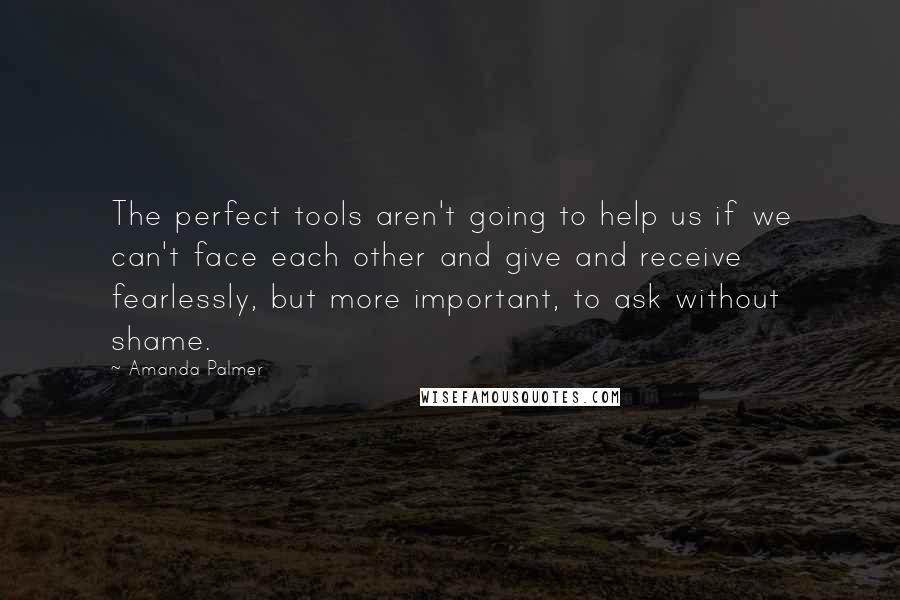 The perfect tools aren't going to help us if we can't face each other and give and receive fearlessly, but more important, to ask without shame.

~ Amanda Palmer

WISEFAMOUSQUOTES.COM